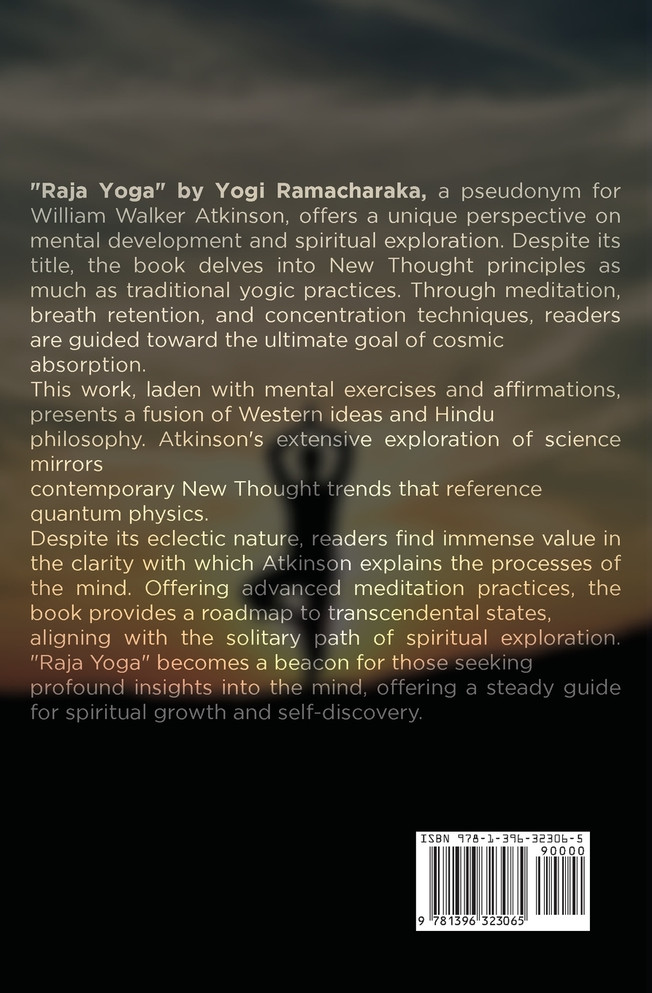 "Raja Yoga" by Yogi Ramacharaka, a pseudonym for William Walker Atkinson, offers a unique perspective on mental development and spiritual exploration. Despite its title, the book delves into New Thought principles as much as traditional yogic practices. Through meditation, breath retention, and concentration techniques, readers are guided toward the ultimate goal of cosmic absorption.

This work, laden with mental exercises and affirmations, presents a fusion of Western ideas and Hindu philosophy. Atkinson's extensive exploration of science mirrors

contemporary New Thought trends that reference quantum physics.

Despite its eclectic nature, readers find immense value in the clarity with which Atkinson explains the processes of the mind. Offering advanced meditation practices, the book provides a roadmap to transcendental states, aligning with the solitary path of spiritual exploration. "Raja Yoga" becomes a beacon for those seeking profound insights into the mind, offering a steady guide for spiritual growth and self-discovery.

ISBN 978-1-396-32306-5

90000

9 781396 323065